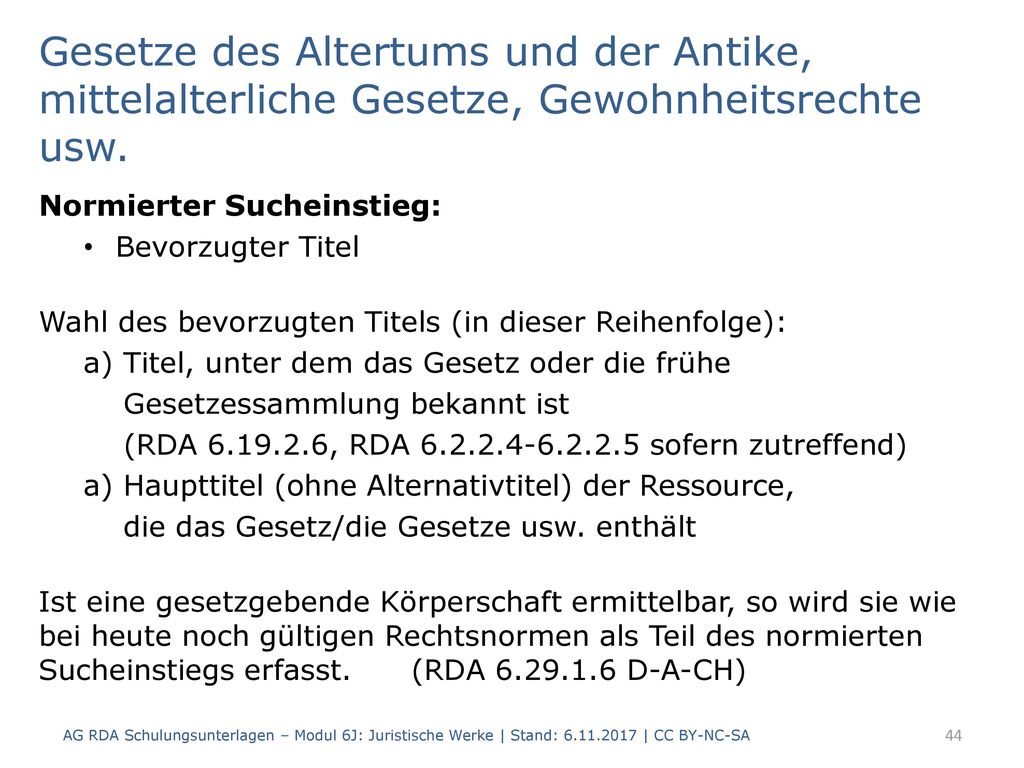 Gesetze des Altertums und der Antike, mittelalterliche Gesetze, Gewohnheitsrechte usw.

Normierter Sucheinstieg:
• Bevorzugter Titel

Wahl des bevorzugten Titels (in dieser Reihenfolge):
a) Titel, unter dem das Gesetz oder die frühe Gesetzessammlung bekannt ist (RDA 6.19.2.6, RDA 6.2.2.4-6.2.2.5 sofern zutreffend)
a) Haupttitel (ohne Alternativtitel) der Ressource, die das Gesetz/die Gesetze usw. enthält

Ist eine gesetzgebende Körperschaft ermittelbar, so wird sie wie bei heute noch gültigen Rechtsnormen als Teil des normierten Sucheinstiegs erfasst. (RDA 6.29.1.6 D-A-CH)

AG RDA Schulungsunterlagen – Modul 6J: Juristische Werke | Stand: 6.11.2017 | CC BY-NC-SA

44